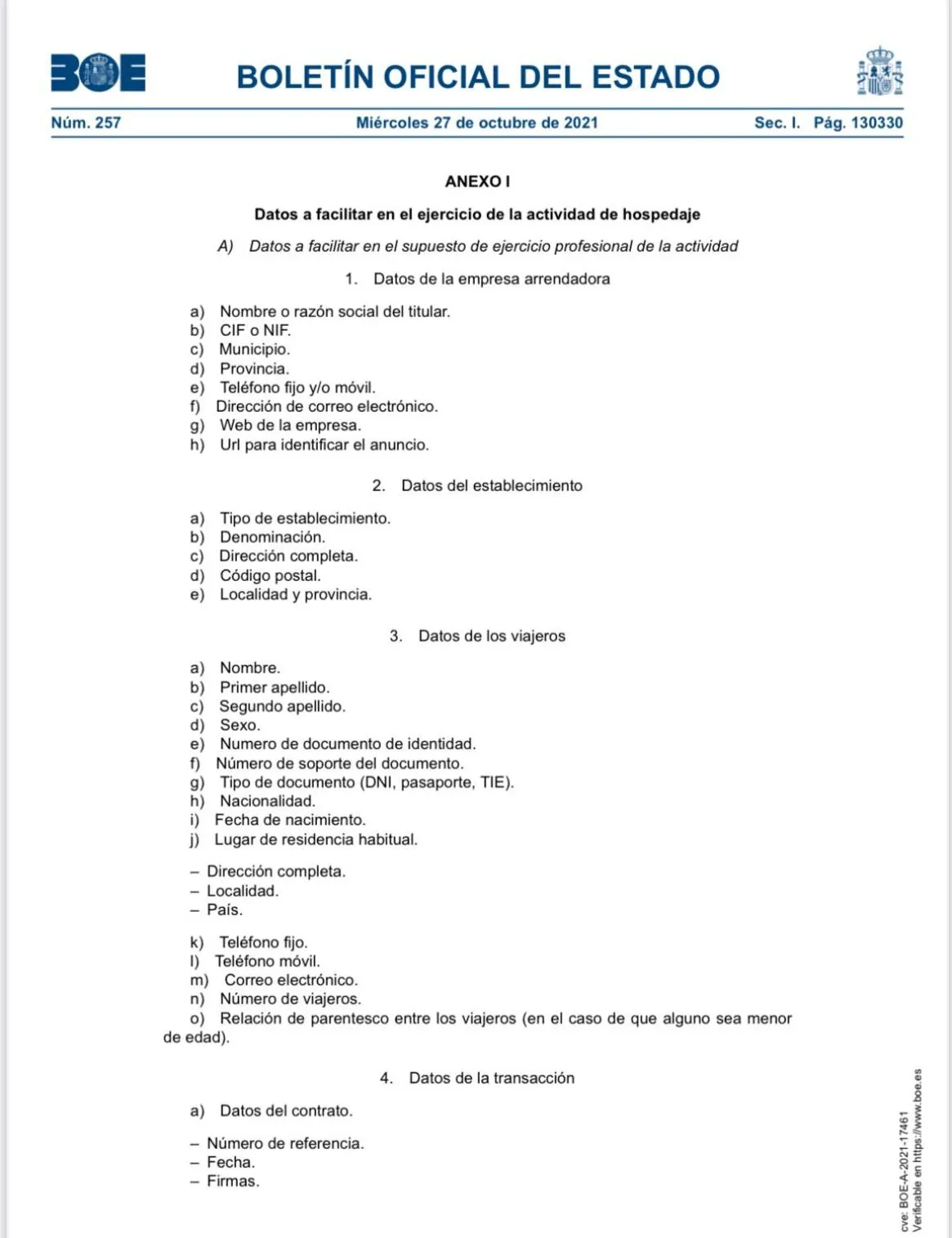 BOE

BOLETÍN OFICIAL DEL ESTADO

Núm. 257 Miércoles 27 de octubre de 2021 Sec. I. Pág. 130330

ANEXO I

Datos a facilitar en el ejercicio de la actividad de hospedaje

A) Datos a facilitar en el supuesto de ejercicio profesional de la actividad

1. Datos de la empresa arrendadora

a) Nombre o razón social del titular.
b) CIF o NIF.
c) Municipio.
d) Provincia.
e) Teléfono fijo y/o móvil.
f) Dirección de correo electrónico.
g) Web de la empresa.
h) Url para identificar el anuncio.

2. Datos del establecimiento

a) Tipo de establecimiento.
b) Denominación.
c) Dirección completa.
d) Código postal.
e) Localidad y provincia.

3. Datos de los viajeros

a) Nombre.
b) Primer apellido.
c) Segundo apellido.
d) Sexo.
e) Numero de documento de identidad.
f) Número de soporte del documento.
g) Tipo de documento (DNI, pasaporte, TIE).
h) Nacionalidad.
i) Fecha de nacimiento.
j) Lugar de residencia habitual.

– Dirección completa.
– Localidad.
– País.

k) Teléfono fijo.
l) Teléfono móvil.
m) Correo electrónico.
n) Número de viajeros.
o) Relación de parentesco entre los viajeros (en el caso de que alguno sea menor de edad).

4. Datos de la transacción

a) Datos del contrato.

– Número de referencia.
– Fecha.
– Firmas.

cve: BOE-A-2021-17461
Verificable en https://www.boe.es